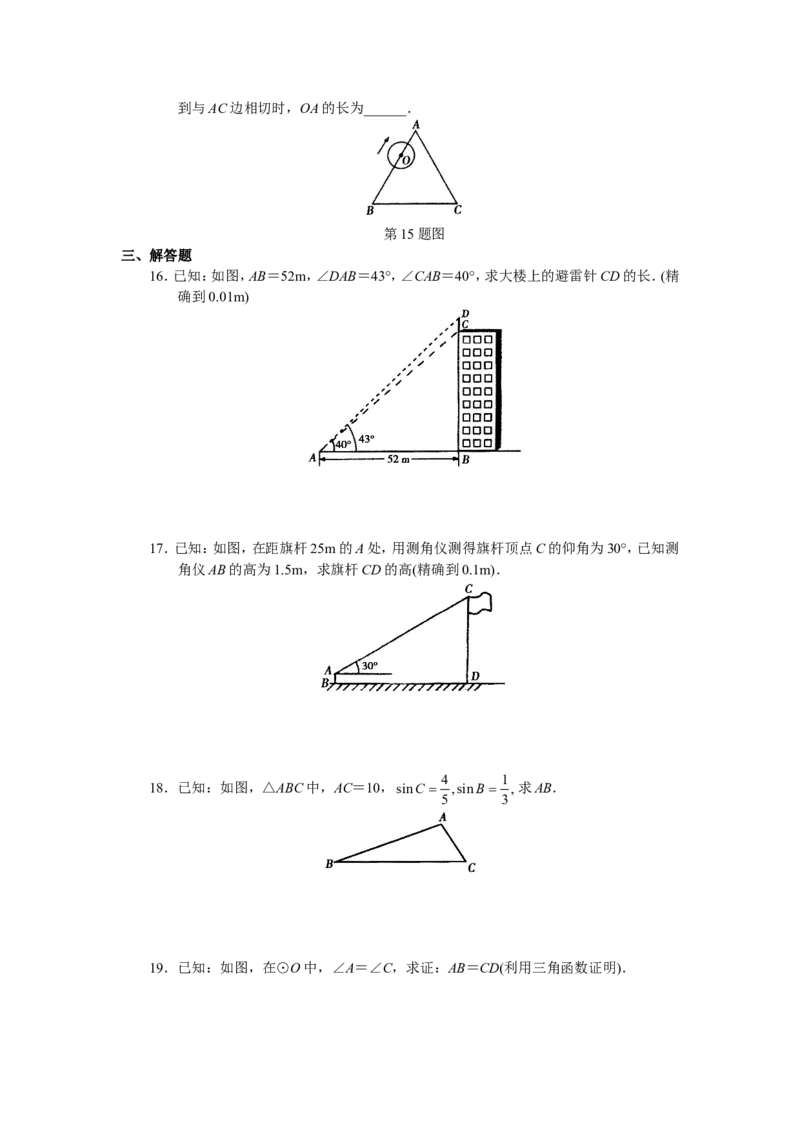 到与AC边相切时，OA的长为____.

A
O
B
C

第15题图

三、解答题

16．已知：如图，AB=52m，∠DAB=43°，∠CAB=40°，求大楼上的避雷针CD的长.(精确到0.01m)

D
C
40°
43°
A
52 m
B

17．已知：如图，在距旗杆25m的A处，用测角仪测得旗杆顶点C的仰角为30°，已知测角仪AB的高为1.5m，求旗杆CD的高(精确到0.1m).

C
A
30°
B
D

18．已知：如图，△ABC中，AC=10，$\sin C=\frac{4}{5},\sin B=\frac{1}{3}$，求AB.

A
B
C

19．已知：如图，在⊙O中，∠A=∠C，求证：AB=CD(利用三角函数证明).